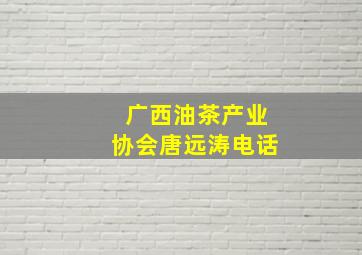 广西油茶产业
协会唐远涛电话